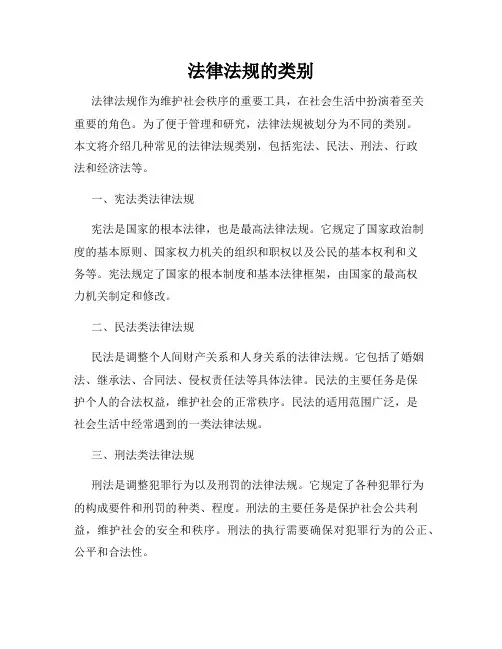 法律法规的类别

法律法规作为维护社会秩序的重要工具，在社会生活中扮演着至关重要的角色。为了便于管理和研究，法律法规被划分为不同的类别。本文将介绍几种常见的法律法规类别，包括宪法、民法、刑法、行政法和经济法等。

一、宪法类法律法规

宪法是国家的根本法律，也是最高法律法规。它规定了国家政治制度的基本原则、国家权力机关的组织和职权以及公民的基本权利和义务等。宪法规定了国家的根本制度和基本法律框架，由国家的最高权力机关制定和修改。

二、民法类法律法规

民法是调整个人间财产关系和人身关系的法律法规。它包括了婚姻法、继承法、合同法、侵权责任法等具体法律。民法的主要任务是保护个人的合法权益，维护社会的正常秩序。民法的适用范围广泛，是社会生活中经常遇到的一类法律法规。

三、刑法类法律法规

刑法是调整犯罪行为以及刑罚的法律法规。它规定了各种犯罪行为的构成要件和刑罚的种类、程度。刑法的主要任务是保护社会公共利益，维护社会的安全和秩序。刑法的执行需要确保对犯罪行为的公正、公平和合法性。